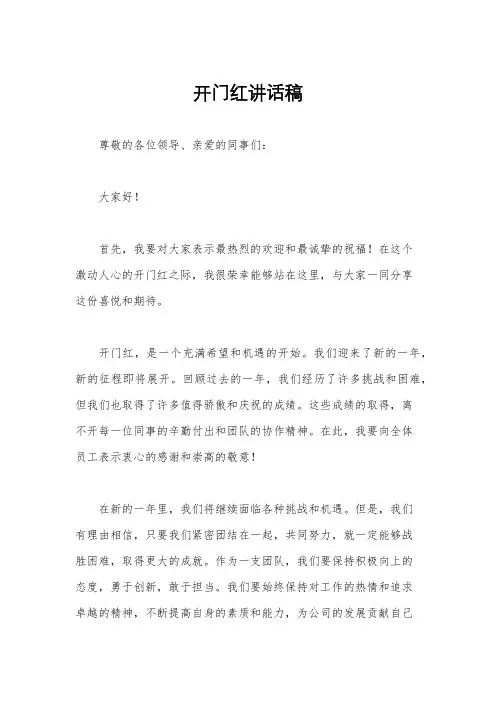 开门红讲话稿

尊敬的各位领导、亲爱的同事们：

大家好！

首先，我要对大家表示最热烈的欢迎和最诚挚的祝福！在这个激动人心的开门红之际，我很荣幸能够站在这里，与大家一同分享这份喜悦和期待。

开门红，是一个充满希望和机遇的开始。我们迎来了新的一年，新的征程即将展开。回顾过去的一年，我们经历了许多挑战和困难，但我们也取得了许多值得骄傲和庆祝的成绩。这些成绩的取得，离不开每一位同事的辛勤付出和团队的协作精神。在此，我要向全体员工表示衷心的感谢和崇高的敬意！

在新的一年里，我们将继续面临各种挑战和机遇。但是，我们有理由相信，只要我们紧密团结在一起，共同努力，就一定能够战胜困难，取得更大的成就。作为一支团队，我们要保持积极向上的态度，勇于创新，敢于担当。我们要始终保持对工作的热情和追求卓越的精神，不断提高自身的素质和能力，为公司的发展贡献自己